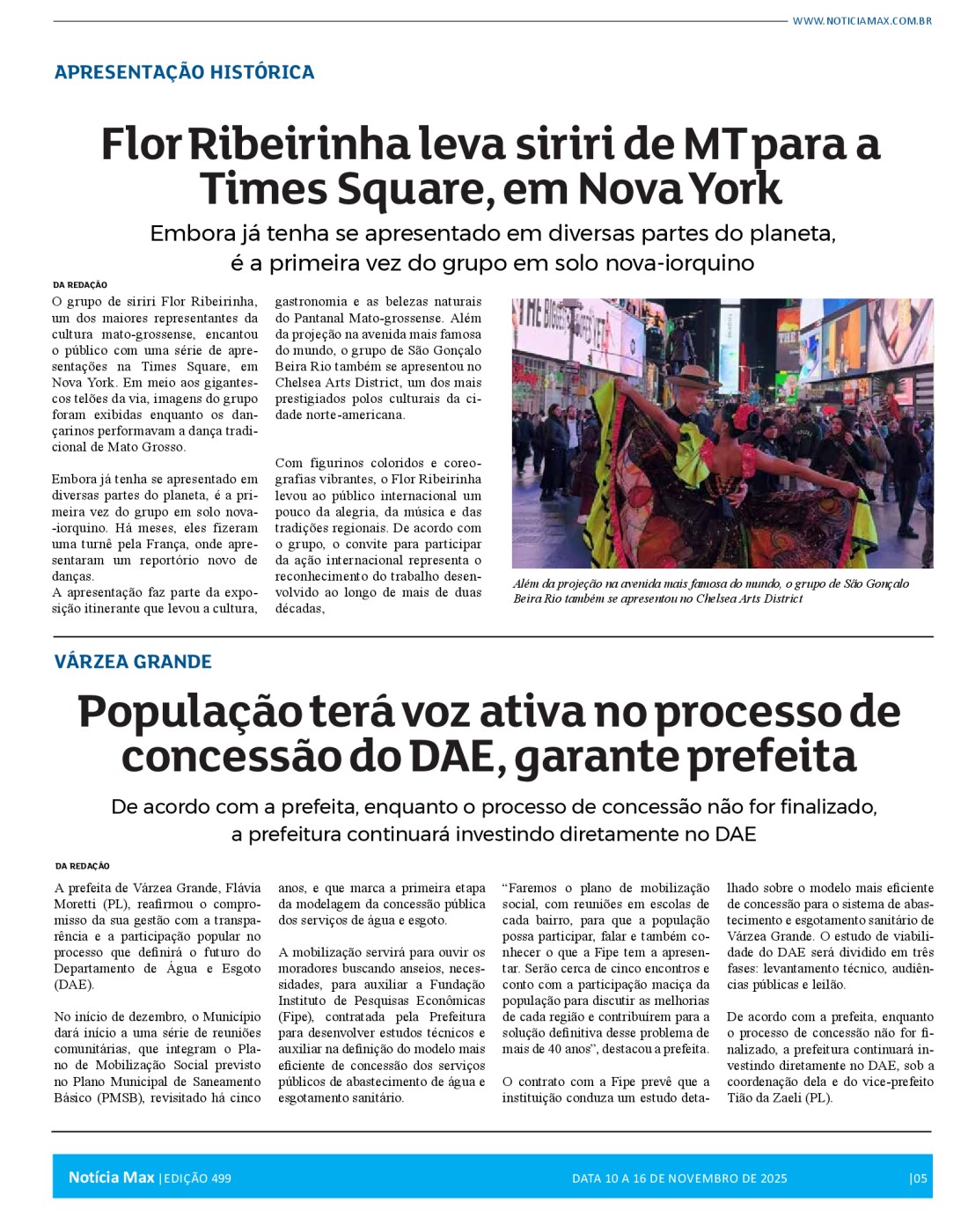 WWW.NOTICIAMAX.COM.BR

APRESENTAÇÃO HISTÓRICA

Flor Ribeirinha leva siriri de MT para a Times Square, em Nova York

Embora já tenha se apresentado em diversas partes do planeta, é a primeira vez do grupo em solo nova-iorquino

DA REDAÇÃO

O grupo de siriri Flor Ribeirinha, um dos maiores representantes da cultura mato-grossense, encantou o público com uma série de apresentações na Times Square, em Nova York. Em meio aos gigantescos telões da via, imagens do grupo foram exibidas enquanto os dançarinos performavam a dança tradicional de Mato Grosso.

Embora já tenha se apresentado em diversas partes do planeta, é a primeira vez do grupo em solo nova-iorquino. Há meses, eles fizeram uma turnê pela França, onde apresentaram um reportório novo de danças.
A apresentação faz parte da exposição itinerante que levou a cultura, gastronomia e as belezas naturais do Pantanal Mato-grossense. Além da projeção na avenida mais famosa do mundo, o grupo de São Gonçalo Beira Rio também se apresentou no Chelsea Arts District, um dos mais prestigiados polos culturais da cidade norte-americana.

Com figurinos coloridos e coreografias vibrantes, o Flor Ribeirinha levou ao público internacional um pouco da alegria, da música e das tradições regionais. De acordo com o grupo, o convite para participar da ação internacional representa o reconhecimento do trabalho desenvolvido ao longo de mais de duas décadas,

Além da projeção na avenida mais famosa do mundo, o grupo de São Gonçalo Beira Rio também se apresentou no Chelsea Arts District

VÁRZEA GRANDE

População terá voz ativa no processo de concessão do DAE, garante prefeita

De acordo com a prefeita, enquanto o processo de concessão não for finalizado, a prefeitura continuará investindo diretamente no DAE

DA REDAÇÃO

A prefeita de Várzea Grande, Flávia Moretti (PL), reafirmou o compromisso da sua gestão com a transparência e a participação popular no processo que definirá o futuro do Departamento de Água e Esgoto (DAE).

No início de dezembro, o Município dará início a uma série de reuniões comunitárias, que integram o Plano de Mobilização Social previsto no Plano Municipal de Saneamento Básico (PMSB), revisitado há cinco anos, e que marca a primeira etapa da modelagem da concessão pública dos serviços de água e esgoto.

A mobilização servirá para ouvir os moradores buscando anseios, necessidades, para auxiliar a Fundação Instituto de Pesquisas Econômicas (Fipe), contratada pela Prefeitura para desenvolver estudos técnicos e auxiliar na definição do modelo mais eficiente de concessão dos serviços públicos de abastecimento de água e esgotamento sanitário.

“Faremos o plano de mobilização social, com reuniões em escolas de cada bairro, para que a população possa participar, falar e também conhecer o que a Fipe tem a apresentar. Serão cerca de cinco encontros e conto com a participação maciça da população para discutir as melhorias de cada região e contribuírem para a solução definitiva desse problema de mais de 40 anos”, destacou a prefeita.

O contrato com a Fipe prevê que a instituição conduza um estudo detalhado sobre o modelo mais eficiente de concessão para o sistema de abastecimento e esgotamento sanitário de Várzea Grande. O estudo de viabilidade do DAE será dividido em três fases: levantamento técnico, audiências públicas e leilão.

De acordo com a prefeita, enquanto o processo de concessão não for finalizado, a prefeitura continuará investindo diretamente no DAE, sob a coordenação dela e do vice-prefeito Tião da Zaeli (PL).

Notícia Max |EDIÇÃO 499 DATA 10 A 16 DE NOVEMBRO DE 2025 |05